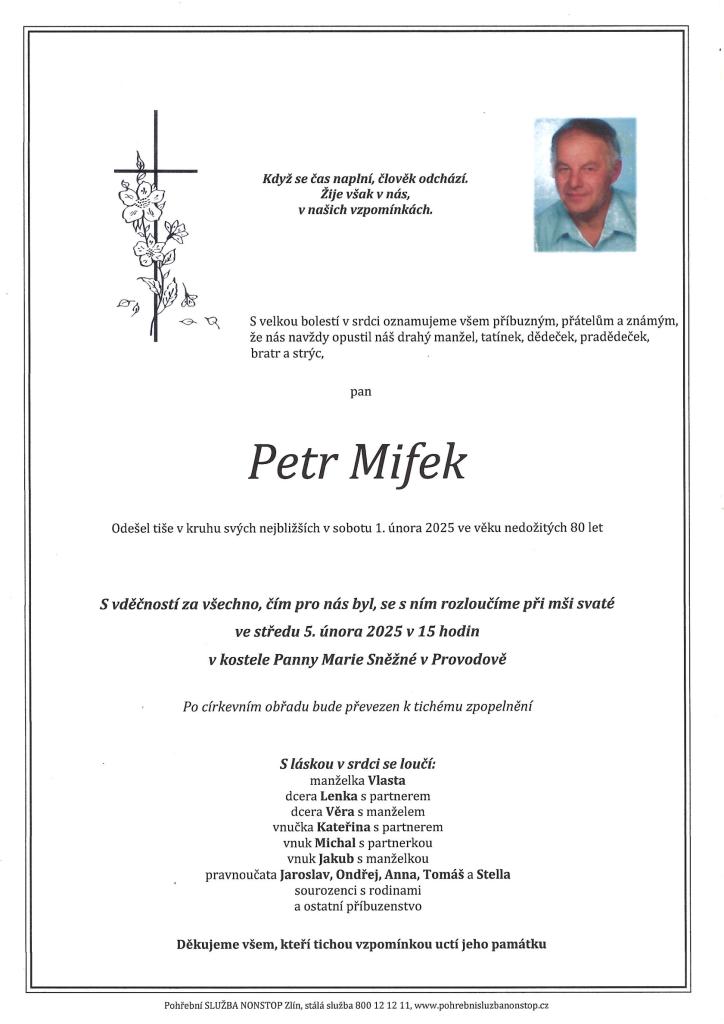 Když se čas naplní, člověk odchází.
Žije však v nás,
v našich vzpomínkách.

S velkou bolestí v srdci oznamujeme všem příbuzným, přátelům a známým, že nás navždy opustil náš drahý manžel, tatínek, dědeček, pradědeček, bratr a strýc,

pan

Petr Mifek

Odešel tiše v kruhu svých nejbližších v sobotu 1. února 2025 ve věku nedožitých 80 let

S vděčností za všechno, čím pro nás byl, se s ním rozloučíme při mši svaté
ve středu 5. února 2025 v 15 hodin
v kostele Panny Marie Sněžné v Provodově

Po církevním obřadu bude převezen k tichému zpopelnění

S láskou v srdci se loučí:
manželka Vlasta
dcera Lenka s partnerem
dcera Věra s manželem
vnučka Kateřina s partnerem
vnuk Michal s partnerkou
vnuk Jakub s manželkou
pravnoučata Jaroslav, Ondřej, Anna, Tomáš a Stella
sourozenci s rodinami
a ostatní příbuzenstvo

Děkujeme všem, kteří tichou vzpomínkou uctí jeho památku

Pohřební SLUŽBA NONSTOP Zlín, stálá služba 800 12 12 11, www.pohrebnisluzbanonstop.cz